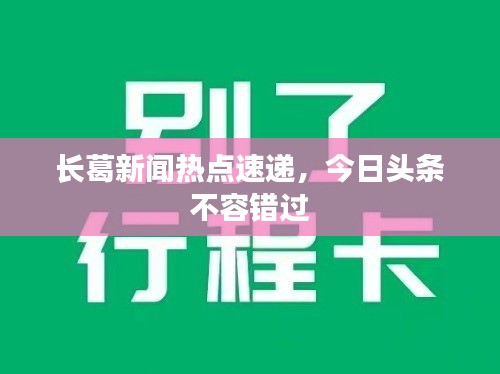 别了
长葛新闻热点速递，今日头条不容错过
行程卡